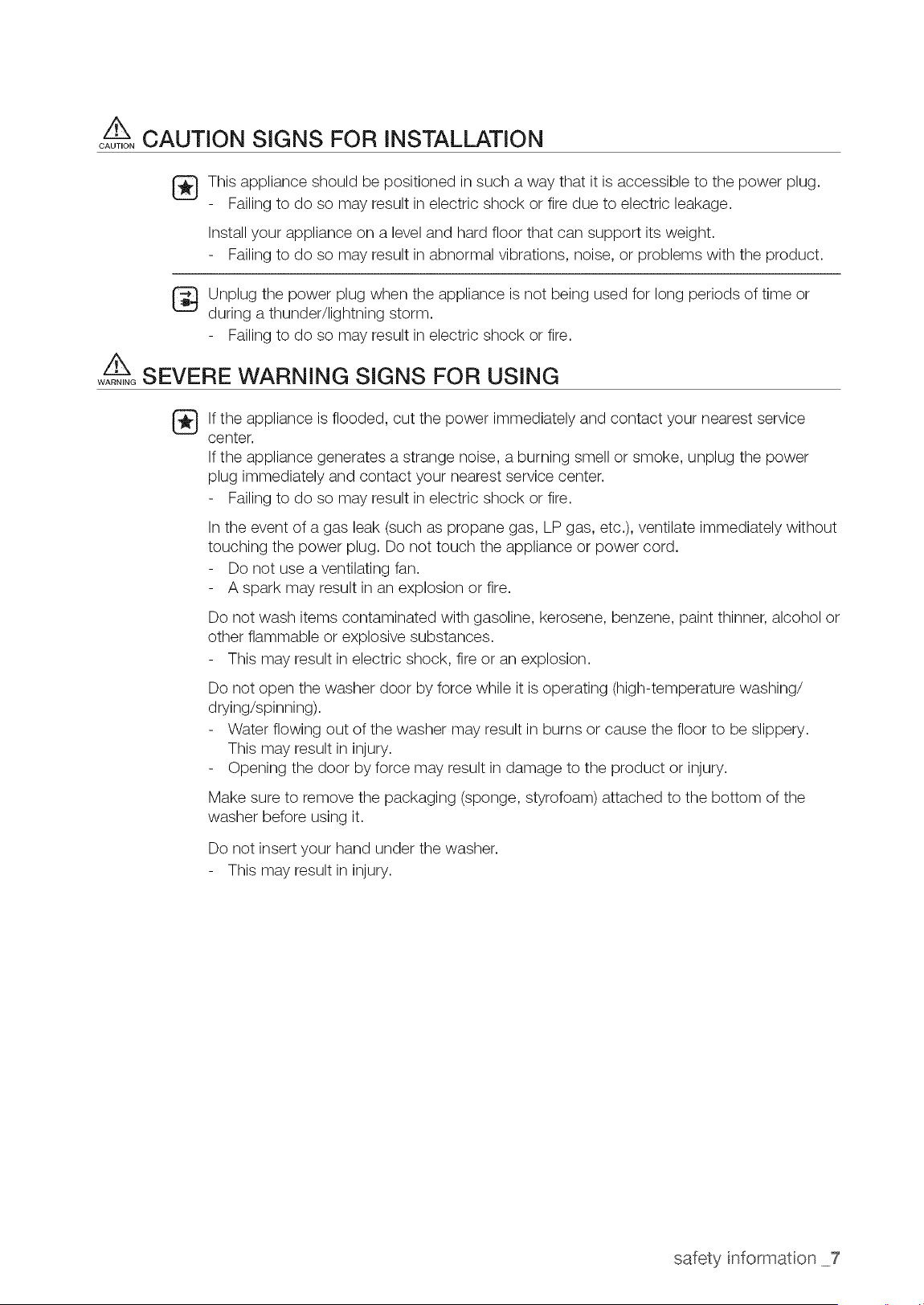 CAUTION CAUTION SIGNS FOR INSTALLATION

This appliance should be positioned in such a way that it is accessible to the power plug.
- Failing to do so may result in electric shock or fire due to electric leakage.

Install your appliance on a level and hard floor that can support its weight.
- Failing to do so may result in abnormal vibrations, noise, or problems with the product.

Unplug the power plug when the appliance is not being used for long periods of time or during a thunder/lightning storm.
- Failing to do so may result in electric shock or fire.

WARNING SEVERE WARNING SIGNS FOR USING

If the appliance is flooded, cut the power immediately and contact your nearest service center.
If the appliance generates a strange noise, a burning smell or smoke, unplug the power plug immediately and contact your nearest service center.
- Failing to do so may result in electric shock or fire.

In the event of a gas leak (such as propane gas, LP gas, etc.), ventilate immediately without touching the power plug. Do not touch the appliance or power cord.
- Do not use a ventilating fan.
- A spark may result in an explosion or fire.

Do not wash items contaminated with gasoline, kerosene, benzene, paint thinner, alcohol or other flammable or explosive substances.
- This may result in electric shock, fire or an explosion.

Do not open the washer door by force while it is operating (high-temperature washing/drying/spinning).
- Water flowing out of the washer may result in burns or cause the floor to be slippery. This may result in injury.
- Opening the door by force may result in damage to the product or injury.

Make sure to remove the packaging (sponge, styrofoam) attached to the bottom of the washer before using it.

Do not insert your hand under the washer.
- This may result in injury.

safety information _7